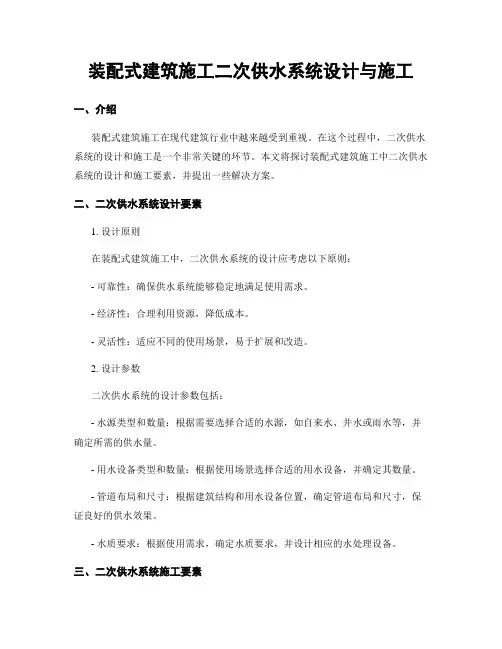 装配式建筑施工二次供水系统设计与施工

一、介绍

装配式建筑施工在现代建筑行业中越来越受到重视。在这个过程中，二次供水系统的设计和施工是一个非常关键的环节。本文将探讨装配式建筑施工中二次供水系统的设计和施工要素，并提出一些解决方案。

二、二次供水系统设计要素

1. 设计原则

在装配式建筑施工中，二次供水系统的设计应考虑以下原则：

- 可靠性：确保供水系统能够稳定地满足使用需求。

- 经济性：合理利用资源，降低成本。

- 灵活性：适应不同的使用场景，易于扩展和改造。

2. 设计参数

二次供水系统的设计参数包括：

- 水源类型和数量：根据需要选择合适的水源，如自来水、井水或雨水等，并确定所需的供水量。

- 用水设备类型和数量：根据使用场景选择合适的用水设备，并确定其数量。

- 管道布局和尺寸：根据建筑结构和用水设备位置，确定管道布局和尺寸，保证良好的供水效果。

- 水质要求：根据使用需求，确定水质要求，并设计相应的水处理设备。

三、二次供水系统施工要素